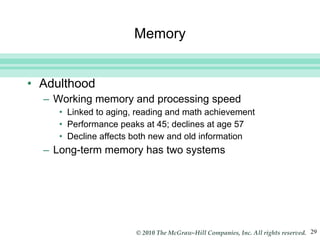 Memory

• Adulthood
– Working memory and processing speed
• Linked to aging, reading and math achievement
• Performance peaks at 45; declines at age 57
• Decline affects both new and old information
– Long-term memory has two systems

© 2010 The McGraw-Hill Companies, Inc. All rights reserved. 29